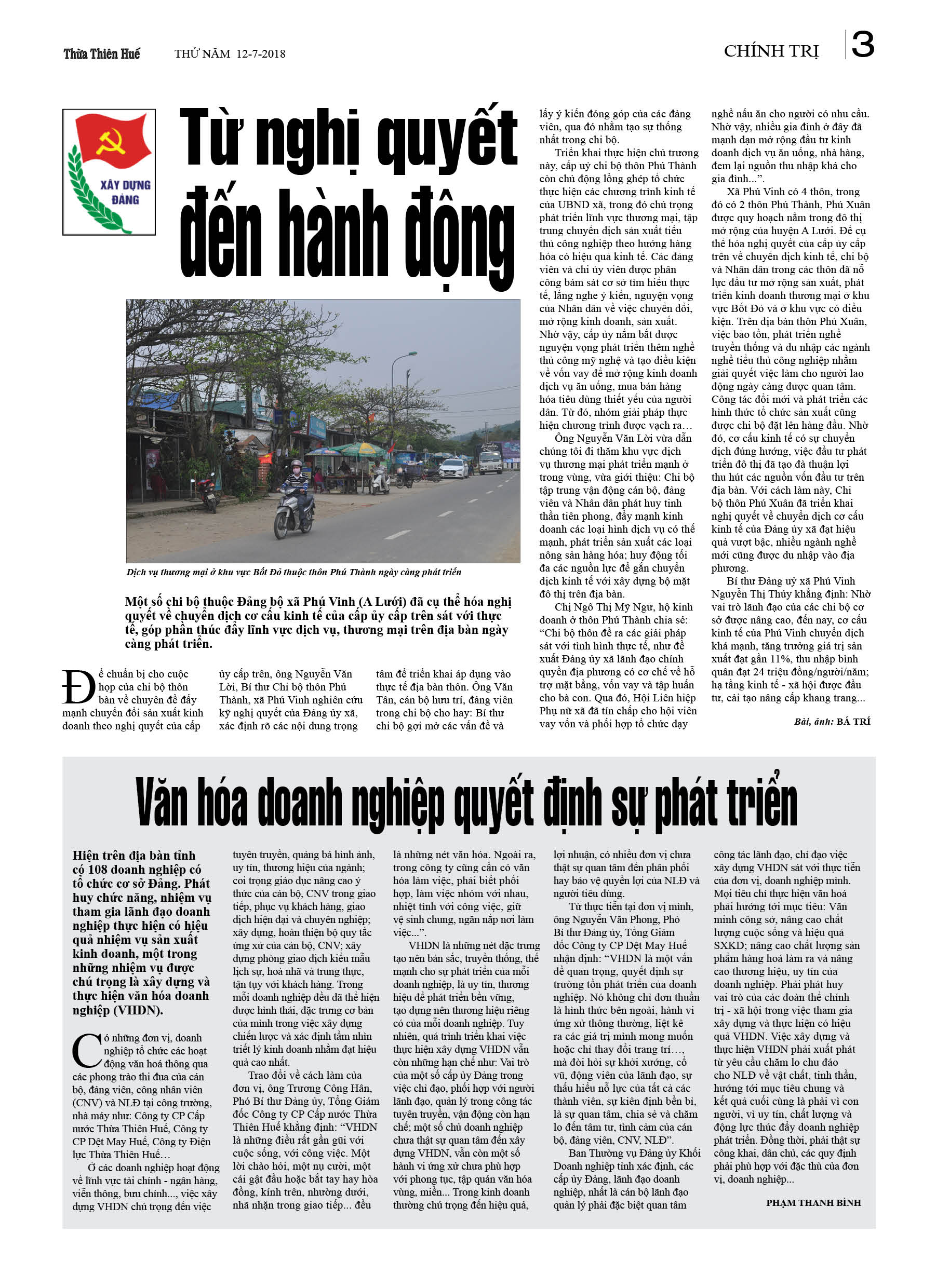 Thừa Thiên Huế THỨ NĂM 12-7-2018

CHÍNH TRỊ 3

XÂY DỰNG ĐẢNG

Từ nghị quyết đến hành động

Dịch vụ thương mại ở khu vực Bốt Đỏ thuộc thôn Phú Thành ngày càng phát triển

Một số chi bộ thuộc Đảng bộ xã Phú Vinh (A Lưới) đã cụ thể hóa nghị quyết về chuyển dịch cơ cấu kinh tế của cấp ủy cấp trên sát với thực tế, góp phần thúc đẩy lĩnh vực dịch vụ, thương mại trên địa bàn ngày càng phát triển.

Để chuẩn bị cho cuộc họp của chi bộ thôn bàn về chuyên đề đẩy mạnh chuyển đổi sản xuất kinh doanh theo nghị quyết của cấp ủy cấp trên, ông Nguyễn Văn Lời, Bí thư Chi bộ thôn Phú Thành, xã Phú Vinh nghiên cứu kỹ nghị quyết của Đảng ủy xã, xác định rõ các nội dung trọng tâm để triển khai áp dụng vào thực tế địa bàn thôn. Ông Văn Tân, cán bộ hưu trí, đảng viên trong chi bộ cho hay: Bí thư chi bộ gợi mở các vấn đề và lấy ý kiến đóng góp của các đảng viên, qua đó nhằm tạo sự thống nhất trong chi bộ.

Triển khai thực hiện chủ trương này, cấp uỷ chi bộ thôn Phú Thành còn chủ động lồng ghép tổ chức thực hiện các chương trình kinh tế của UBND xã, trong đó chú trọng phát triển lĩnh vực thương mại, tập trung chuyển dịch sản xuất tiểu thủ công nghiệp theo hướng hàng hóa có hiệu quả kinh tế. Các đảng viên và chi ủy viên được phân công bám sát cơ sở tìm hiểu thực tế, lắng nghe ý kiến, nguyện vọng của Nhân dân về việc chuyển đổi, mở rộng kinh doanh, sản xuất. Nhờ vậy, cấp ủy nắm bắt được nguyện vọng phát triển thêm nghề thủ công mỹ nghệ và tạo điều kiện về vốn vay để mở rộng kinh doanh dịch vụ ăn uống, mua bán hàng hóa tiêu dùng thiết yếu của người dân. Từ đó, nhóm giải pháp thực hiện chương trình được vạch ra…

Ông Nguyễn Văn Lời vừa dẫn chúng tôi đi thăm khu vực dịch vụ thương mại phát triển mạnh ở trong vùng, vừa giới thiệu: Chi bộ tập trung vận động cán bộ, đảng viên và Nhân dân phát huy tinh thần tiên phong, đẩy mạnh kinh doanh các loại hình dịch vụ có thế mạnh, phát triển sản xuất các loại nông sản hàng hóa; huy động tối đa các nguồn lực để gắn chuyển dịch kinh tế với xây dựng bộ mặt đô thị trên địa bàn.

Chị Ngô Thị Mỹ Ngư, hộ kinh doanh ở thôn Phú Thành chia sẻ: “Chi bộ thôn đề ra các giải pháp sát với tình hình thực tế, như đề xuất Đảng ủy xã lãnh đạo chính quyền địa phương có cơ chế về hỗ trợ mặt bằng, vốn vay và tập huấn cho bà con. Qua đó, Hội Liên hiệp Phụ nữ xã đã tín chấp cho hội viên vay vốn và phối hợp tổ chức dạy nghề nấu ăn cho người có nhu cầu. Nhờ vậy, nhiều gia đình ở đây đã mạnh dạn mở rộng đầu tư kinh doanh dịch vụ ăn uống, nhà hàng, đem lại nguồn thu nhập khá cho gia đình...”.

Xã Phú Vinh có 4 thôn, trong đó có 2 thôn Phú Thành, Phú Xuân được quy hoạch nằm trong đô thị mở rộng của huyện A Lưới. Để cụ thể hóa nghị quyết của cấp ủy cấp trên về chuyển dịch kinh tế, chi bộ và Nhân dân trong các thôn đã nỗ lực đầu tư mở rộng sản xuất, phát triển kinh doanh thương mại ở khu vực Bốt Đỏ và ở khu vực có điều kiện. Trên địa bàn thôn Phú Xuân, việc bảo tồn, phát triển nghề truyền thống và du nhập các ngành nghề tiểu thủ công nghiệp nhằm giải quyết việc làm cho người lao động ngày càng được quan tâm. Công tác đổi mới và phát triển các hình thức tổ chức sản xuất cũng được chi bộ đặt lên hàng đầu. Nhờ đó, cơ cấu kinh tế có sự chuyển dịch đúng hướng, việc đầu tư phát triển đô thị đã tạo đà thuận lợi thu hút các nguồn vốn đầu tư trên địa bàn. Với cách làm này, Chi bộ thôn Phú Xuân đã triển khai nghị quyết về chuyển dịch cơ cấu kinh tế của Đảng ủy xã đạt hiệu quả vượt bậc, nhiều ngành nghề mới cũng được du nhập vào địa phương.

Bí thư Đảng uỷ xã Phú Vinh Nguyễn Thị Thúy khẳng định: Nhờ vai trò lãnh đạo của các chi bộ cơ sở được nâng cao, đến nay, cơ cấu kinh tế của Phú Vinh chuyển dịch khá mạnh, tăng trưởng giá trị sản xuất đạt gần 11%, thu nhập bình quân đạt 24 triệu đồng/người/năm; hạ tầng kinh tế - xã hội được đầu tư, cải tạo nâng cấp khang trang...

Bài, ảnh: BÁ TRÍ

Văn hóa doanh nghiệp quyết định sự phát triển

Hiện trên địa bàn tỉnh có 108 doanh nghiệp có tổ chức cơ sở Đảng. Phát huy chức năng, nhiệm vụ tham gia lãnh đạo doanh nghiệp thực hiện có hiệu quả nhiệm vụ sản xuất kinh doanh, một trong những nhiệm vụ được chú trọng là xây dựng và thực hiện văn hóa doanh nghiệp (VHDN).

Có những đơn vị, doanh nghiệp tổ chức các hoạt động văn hoá thông qua các phong trào thi đua của cán bộ, đảng viên, công nhân viên (CNV) và NLĐ tại công trường, nhà máy như: Công ty CP Cấp nước Thừa Thiên Huế, Công ty CP Dệt May Huế, Công ty Điện lực Thừa Thiên Huế…

Ở các doanh nghiệp hoạt động về lĩnh vực tài chính - ngân hàng, viễn thông, bưu chính..., việc xây dựng VHDN chú trọng đến việc tuyên truyền, quảng bá hình ảnh, uy tín, thương hiệu của ngành; coi trọng giáo dục nâng cao ý thức của cán bộ, CNV trong giao tiếp, phục vụ khách hàng, giao dịch hiện đại và chuyên nghiệp; xây dựng, hoàn thiện bộ quy tắc ứng xử của cán bộ, CNV; xây dựng phòng giao dịch kiểu mẫu lịch sự, hoà nhã và trung thực, tận tụy với khách hàng. Trong mỗi doanh nghiệp đều đã thể hiện được hình thái, đặc trưng cơ bản của mình trong việc xây dựng chiến lược và xác định tầm nhìn triết lý kinh doanh nhằm đạt hiệu quả cao nhất.

Trao đổi về cách làm của đơn vị, ông Trương Công Hân, Phó Bí thư Đảng ủy, Tổng Giám đốc Công ty CP Cấp nước Thừa Thiên Huế khẳng định: “VHDN là những điều rất gần gũi với cuộc sống, với công việc. Một lời chào hỏi, một nụ cười, một cái gật đầu hoặc bắt tay hay hòa đồng, kính trên, nhường dưới, nhã nhặn trong giao tiếp... đều là những nét văn hóa. Ngoài ra, trong công ty cũng cần có văn hóa làm việc, phải biết phối hợp, làm việc nhóm với nhau, nhiệt tình với công việc, giữ vệ sinh chung, ngăn nắp nơi làm việc...”.

VHDN là những nét đặc trưng tạo nên bản sắc, truyền thống, thế mạnh cho sự phát triển của mỗi doanh nghiệp, là uy tín, thương hiệu để phát triển bền vững, tạo dựng nên thương hiệu riêng có của mỗi doanh nghiệp. Tuy nhiên, quá trình triển khai việc thực hiện xây dựng VHDN vẫn còn những hạn chế như: Vai trò của một số cấp ủy Đảng trong việc chỉ đạo, phối hợp với người lãnh đạo, quản lý trong công tác tuyên truyền, vận động còn hạn chế; một số chủ doanh nghiệp chưa thật sự quan tâm đến xây dựng VHDN, vẫn còn một số hành vi ứng xử chưa phù hợp với phong tục, tập quán văn hóa vùng, miền... Trong kinh doanh thường chú trọng đến hiệu quả, lợi nhuận, có nhiều đơn vị chưa thật sự quan tâm đến phân phối hay bảo vệ quyền lợi của NLĐ và người tiêu dùng.

Từ thực tiễn tại đơn vị mình, ông Nguyễn Văn Phong, Phó Bí thư Đảng ủy, Tổng Giám đốc Công ty CP Dệt May Huế nhận định: “VHDN là một vấn đề quan trọng, quyết định sự trường tồn phát triển của doanh nghiệp. Nó không chỉ đơn thuần là hình thức bên ngoài, hành vi ứng xử thông thường, liệt kê ra các giá trị mình mong muốn hoặc chỉ thay đổi trang trí…, mà đòi hỏi sự khởi xướng, cổ vũ, động viên của lãnh đạo, sự thấu hiểu nỗ lực của tất cả các thành viên, sự kiên định bền bỉ, là sự quan tâm, chia sẻ và chăm lo đến tâm tư, tình cảm của cán bộ, đảng viên, CNV, NLĐ”.

Ban Thường vụ Đảng ủy Khối Doanh nghiệp tỉnh xác định, các cấp ủy Đảng, lãnh đạo doanh nghiệp, nhất là cán bộ lãnh đạo quản lý phải đặc biệt quan tâm công tác lãnh đạo, chỉ đạo việc xây dựng VHDN sát với thực tiễn của đơn vị, doanh nghiệp mình. Mọi tiêu chí thực hiện văn hoá phải hướng tới mục tiêu: Văn minh công sở, nâng cao chất lượng cuộc sống và hiệu quả SXKD; nâng cao chất lượng sản phẩm hàng hoá làm ra và nâng cao thương hiệu, uy tín của doanh nghiệp. Phải phát huy vai trò của các đoàn thể chính trị - xã hội trong việc tham gia xây dựng và thực hiện có hiệu quả VHDN. Việc xây dựng và thực hiện VHDN phải xuất phát từ yêu cầu chăm lo chu đáo cho NLĐ về vật chất, tinh thần, hướng tới mục tiêu chung và kết quả cuối cùng là phải vì con người, vì uy tín, chất lượng và động lực thúc đẩy doanh nghiệp phát triển. Đồng thời, phải thật sự công khai, dân chủ, các quy định phải phù hợp với đặc thù của đơn vị, doanh nghiệp...

PHẠM THANH BÌNH